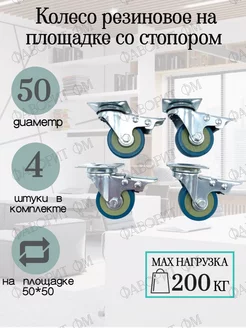 Колесо резиновое на площадке со стопором

50

диаметр

4

штуки в комплекте

на площадке 50*50

MAX НАГРУЗКА

200 кг

ФАВОРИТ ФМ